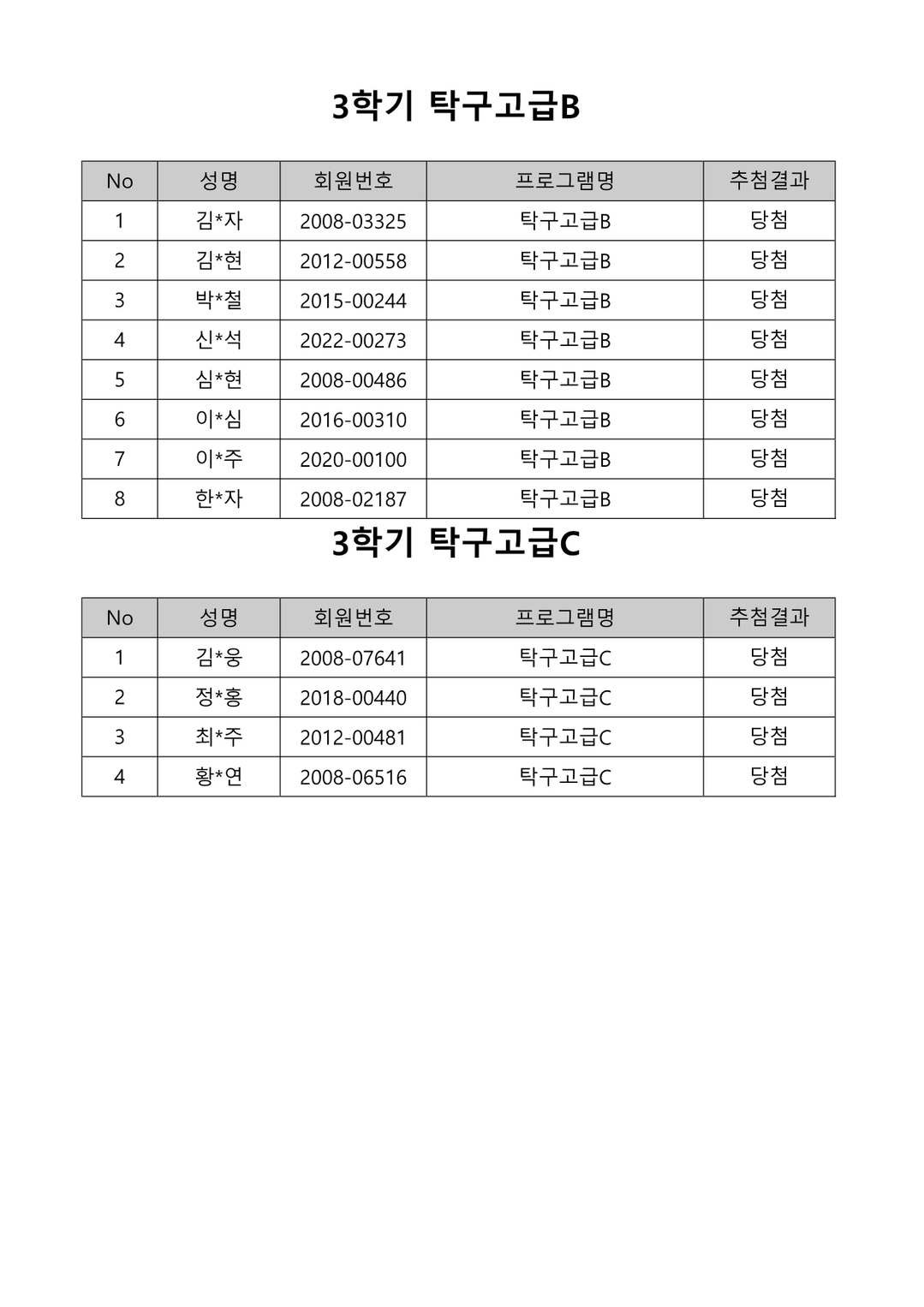 3학기 탁구고급B

| No | 성명 | 회원번호 | 프로그램명 | 추첨결과 |
|---|---|---|---|---|
| 1 | 김*자 | 2008-03325 | 탁구고급B | 당첨 |
| 2 | 김*현 | 2012-00558 | 탁구고급B | 당첨 |
| 3 | 박*철 | 2015-00244 | 탁구고급B | 당첨 |
| 4 | 신*석 | 2022-00273 | 탁구고급B | 당첨 |
| 5 | 심*현 | 2008-00486 | 탁구고급B | 당첨 |
| 6 | 이*심 | 2016-00310 | 탁구고급B | 당첨 |
| 7 | 이*주 | 2020-00100 | 탁구고급B | 당첨 |
| 8 | 한*자 | 2008-02187 | 탁구고급B | 당첨 |

3학기 탁구고급C

| No | 성명 | 회원번호 | 프로그램명 | 추첨결과 |
|---|---|---|---|---|
| 1 | 김*웅 | 2008-07641 | 탁구고급C | 당첨 |
| 2 | 정*홍 | 2018-00440 | 탁구고급C | 당첨 |
| 3 | 최*주 | 2012-00481 | 탁구고급C | 당첨 |
| 4 | 황*연 | 2008-06516 | 탁구고급C | 당첨 |